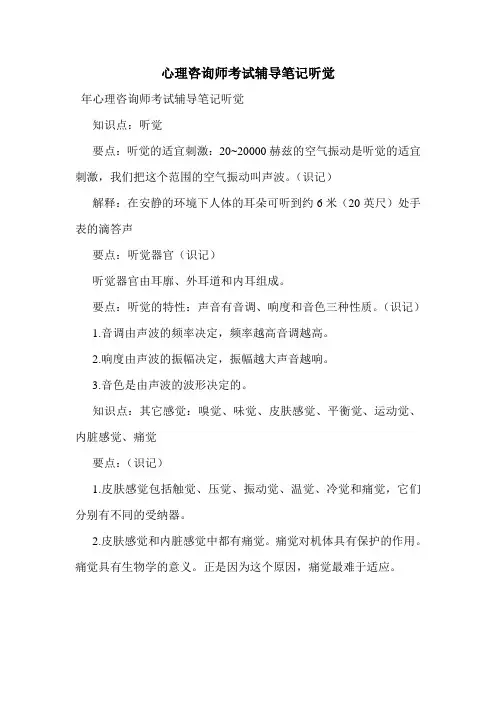 心理咨询师考试辅导笔记听觉

年心理咨询师考试辅导笔记听觉

知识点：听觉

要点：听觉的适宜刺激：20~20000 赫兹的空气振动是听觉的适宜刺激，我们把这个范围的空气振动叫声波。（识记）

解释：在安静的环境下人体的耳朵可听到约 6 米（20 英尺）处手表的滴答声

要点：听觉器官（识记）

听觉器官由耳廓、外耳道和内耳组成。

要点：听觉的特性：声音有音调、响度和音色三种性质。（识记）

1.音调由声波的频率决定，频率越高音调越高。

2.响度由声波的振幅决定，振幅越大声音越响。

3.音色是由声波的波形决定的。

知识点：其它感觉：嗅觉、味觉、皮肤感觉、平衡觉、运动觉、内脏感觉、痛觉

要点：（识记）

1.皮肤感觉包括触觉、压觉、振动觉、温觉、冷觉和痛觉，它们分别有不同的受纳器。

2.皮肤感觉和内脏感觉中都有痛觉。痛觉对机体具有保护的作用。痛觉具有生物学的意义。正是因为这个原因，痛觉最难于适应。